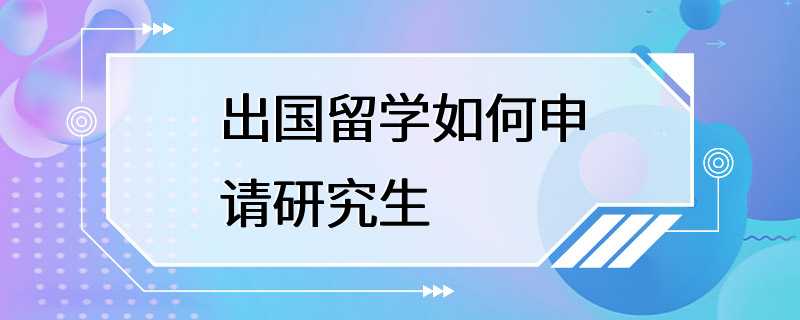 出国留学如何申请研究生